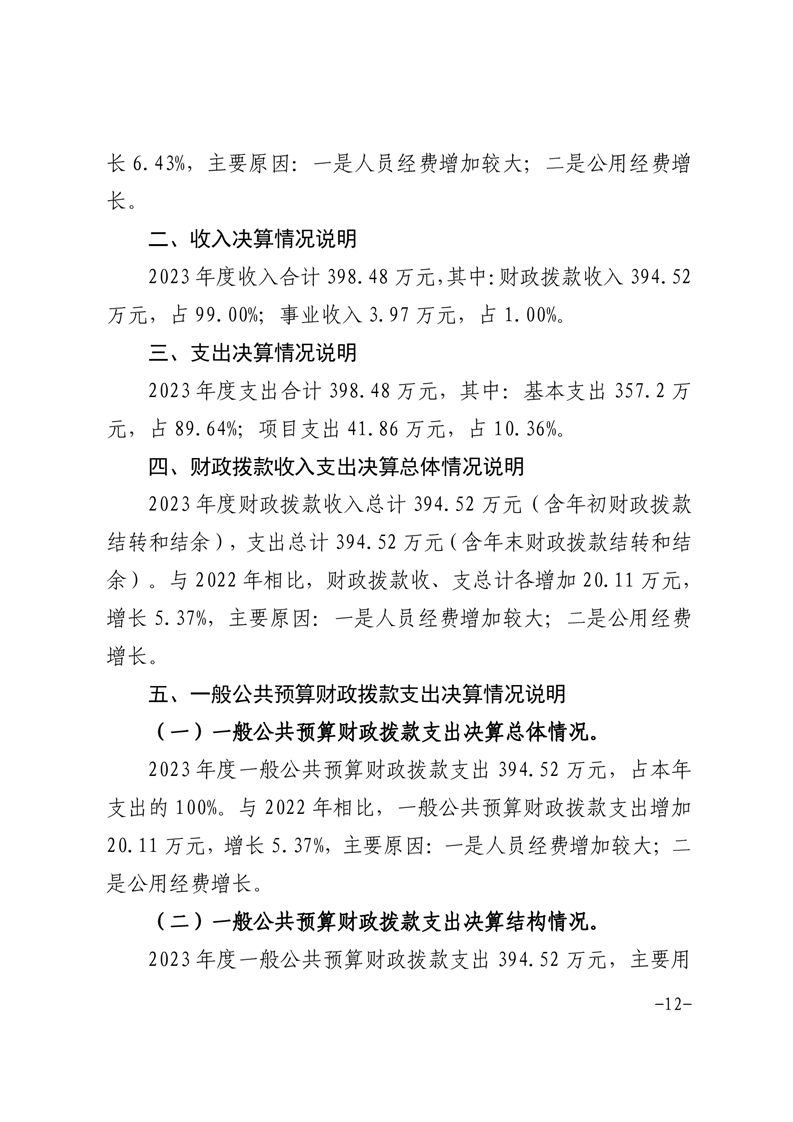 长 6.43%，主要原因：一是人员经费增加较大；二是公用经费增长。

二、收入决算情况说明

2023 年度收入合计 398.48 万元,其中:财政拨款收入 394.52 万元，占 99.00%；事业收入 3.97 万元，占 1.00%。

三、支出决算情况说明

2023 年度支出合计 398.48 万元，其中：基本支出 357.2 万元，占 89.64%；项目支出 41.86 万元，占 10.36%。

四、财政拨款收入支出决算总体情况说明

2023 年度财政拨款收入总计 394.52 万元（含年初财政拨款结转和结余），支出总计 394.52 万元（含年末财政拨款结转和结余）。与 2022 年相比，财政拨款收、支总计各增加 20.11 万元，增长 5.37%，主要原因：一是人员经费增加较大；二是公用经费增长。

五、一般公共预算财政拨款支出决算情况说明

（一）一般公共预算财政拨款支出决算总体情况。

2023 年度一般公共预算财政拨款支出 394.52 万元，占本年支出的 100%。与 2022 年相比，一般公共预算财政拨款支出增加 20.11 万元，增长 5.37%，主要原因：一是人员经费增加较大；二是公用经费增长。

（二）一般公共预算财政拨款支出决算结构情况。

2023 年度一般公共预算财政拨款支出 394.52 万元，主要用

-12-